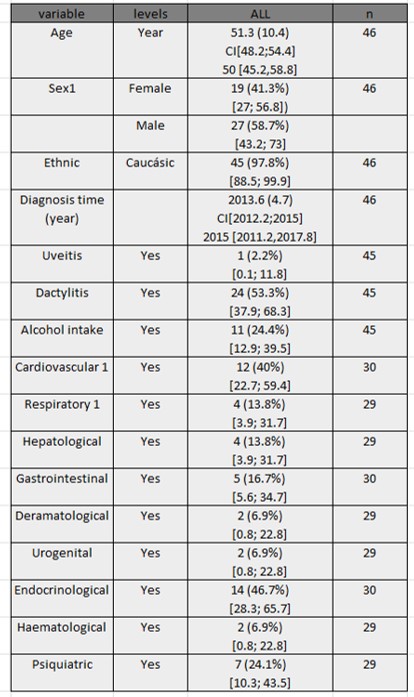 | variable | levels | ALL | n |
|---|---|---|---|
| Age | Year | 51.3 (10.4) CI[48.2;54.4] 50 [45.2,58.8] | 46 |
| Sex1 | Female | 19 (41.3%) [27; 56.8]) | 46 |
|  | Male | 27 (58.7%) [43.2; 73] |  |
| Ethnic | Caucásic | 45 (97.8%) [88.5; 99.9] | 46 |
| Diagnosis time (year) |  | 2013.6 (4.7) CI[2012.2;2015] 2015 [2011.2,2017.8] | 46 |
| Uveitis | Yes | 1 (2.2%) [0.1; 11.8] | 45 |
| Dactylitis | Yes | 24 (53.3%) [37.9; 68.3] | 45 |
| Alcohol intake | Yes | 11 (24.4%) [12.9; 39.5] | 45 |
| Cardiovascular 1 | Yes | 12 (40%) [22.7; 59.4] | 30 |
| Respiratory 1 | Yes | 4 (13.8%) [3.9; 31.7] | 29 |
| Hepatological | Yes | 4 (13.8%) [3.9; 31.7] | 29 |
| Gastrointestinal | Yes | 5 (16.7%) [5.6; 34.7] | 30 |
| Deramatological | Yes | 2 (6.9%) [0.8; 22.8] | 29 |
| Urogenital | Yes | 2 (6.9%) [0.8; 22.8] | 29 |
| Endocrinological | Yes | 14 (46.7%) [28.3; 65.7] | 30 |
| Haematological | Yes | 2 (6.9%) [0.8; 22.8] | 29 |
| Psiquiatric | Yes | 7 (24.1%) [10.3; 43.5] | 29 |